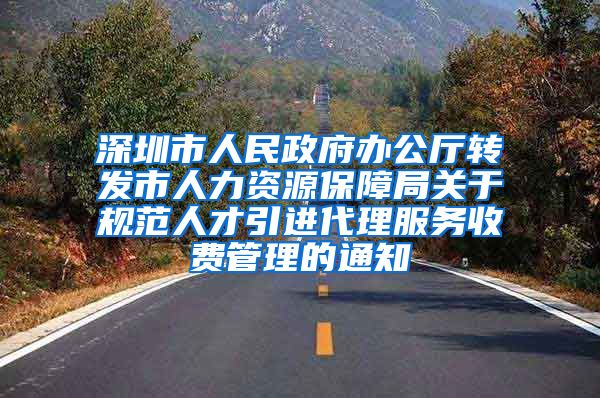 深圳市人民政府办公厅转发市人力资源保障局关于规范人才引进代理服务收费管理的通知